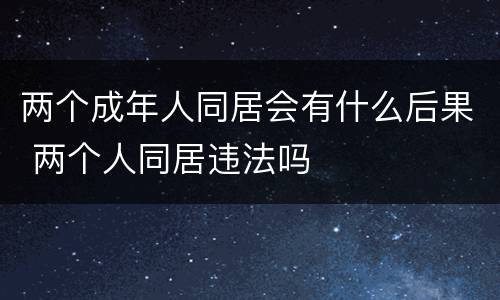 两个成年人同居会有什么后果 两个人同居违法吗